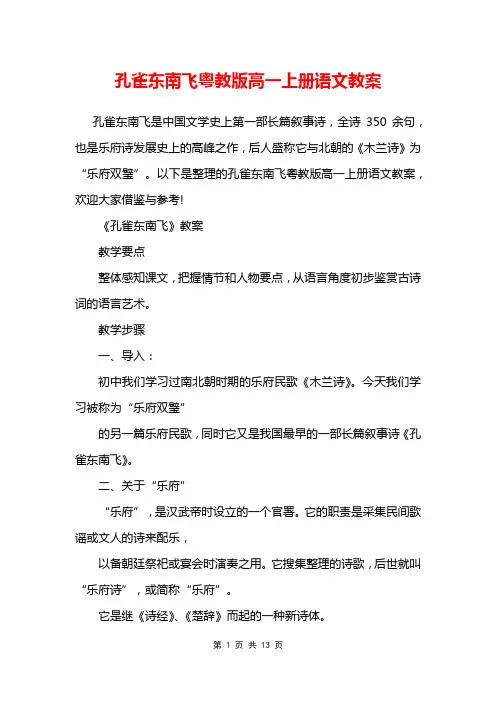 孔雀东南飞粤教版高一上册语文教案

孔雀东南飞是中国文学史上第一部长篇叙事诗，全诗 350 余句，也是乐府诗发展史上的高峰之作，后人盛称它与北朝的《木兰诗》为“乐府双璧”。以下是整理的孔雀东南飞粤教版高一上册语文教案，欢迎大家借鉴与参考!

《孔雀东南飞》教案

教学要点

整体感知课文，把握情节和人物要点，从语言角度初步鉴赏古诗词的语言艺术。

教学步骤

一、导入：

初中我们学习过南北朝时期的乐府民歌《木兰诗》。今天我们学习被称为“乐府双璧”

的另一篇乐府民歌，同时它又是我国最早的一部长篇叙事诗《孔雀东南飞》。

二、关于“乐府”

“乐府”，是汉武帝时设立的一个官署。它的职责是采集民间歌谣或文人的诗来配乐，

以备朝廷祭祀或宴会时演奏之用。它搜集整理的诗歌，后世就叫“乐府诗”，或简称“乐府”。

它是继《诗经》、《楚辞》而起的一种新诗体。

第 1 页 共 13 页